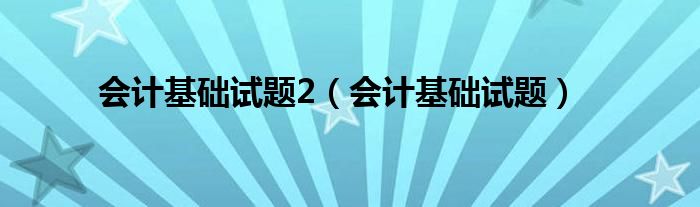 会计基础试题2（会计基础试题）